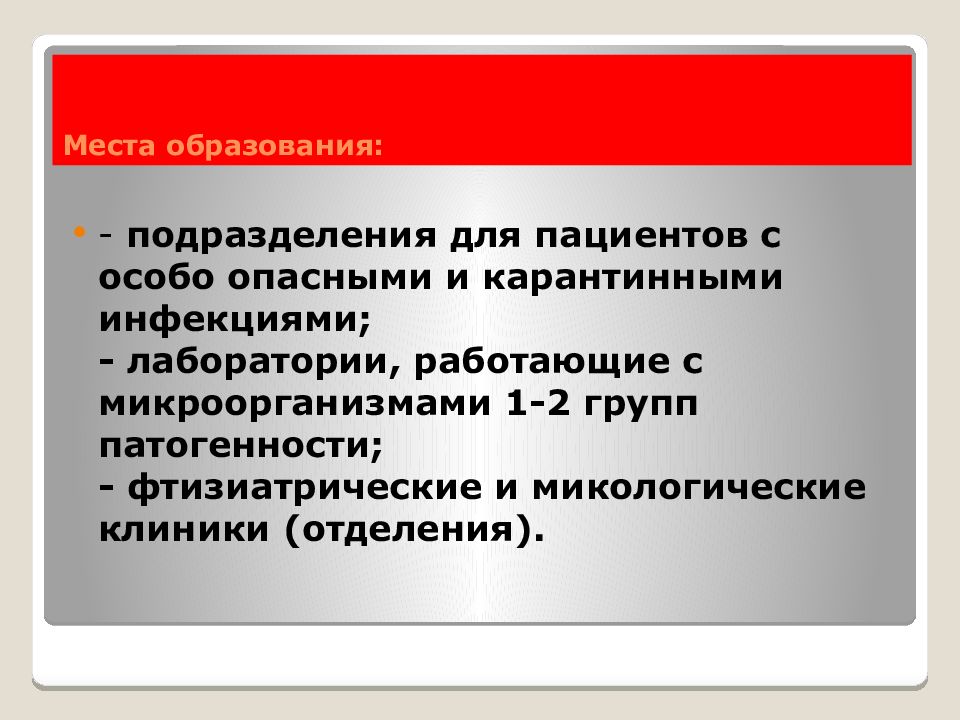 Места образования:

- подразделения для пациентов с особо опасными и карантинными инфекциями;
- лаборатории, работающие с микроорганизмами 1-2 групп патогенности;
- фтизиатрические и микологические клиники (отделения).